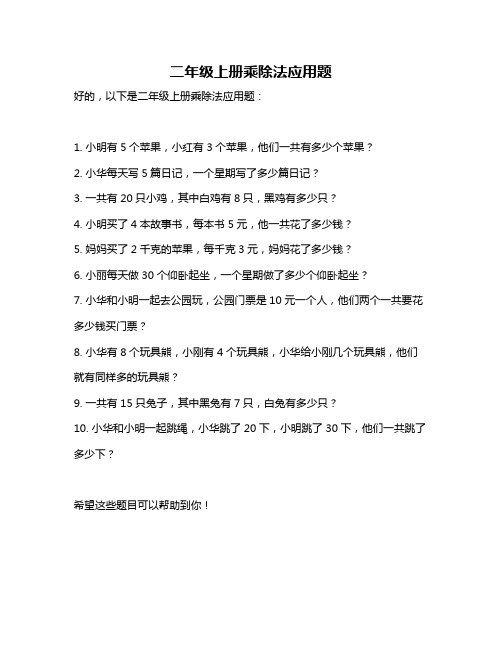 二年级上册乘除法应用题

好的，以下是二年级上册乘除法应用题：

1. 小明有 5 个苹果，小红有 3 个苹果，他们一共有多少个苹果？

2. 小华每天写 5 篇日记，一个星期写了多少篇日记？

3. 一共有 20 只小鸡，其中白鸡有 8 只，黑鸡有多少只？

4. 小明买了 4 本故事书，每本书 5 元，他一共花了多少钱？

5. 妈妈买了 2 千克的苹果，每千克 3 元，妈妈花了多少钱？

6. 小丽每天做 30 个仰卧起坐，一个星期做了多少个仰卧起坐？

7. 小华和小明一起去公园玩，公园门票是 10 元一个人，他们两个一共要花多少钱买门票？

8. 小华有 8 个玩具熊，小刚有 4 个玩具熊，小华给小刚几个玩具熊，他们就有同样多的玩具熊？

9. 一共有 15 只兔子，其中黑兔有 7 只，白兔有多少只？

10. 小华和小明一起跳绳，小华跳了 20 下，小明跳了 30 下，他们一共跳了多少下？

希望这些题目可以帮助到你！